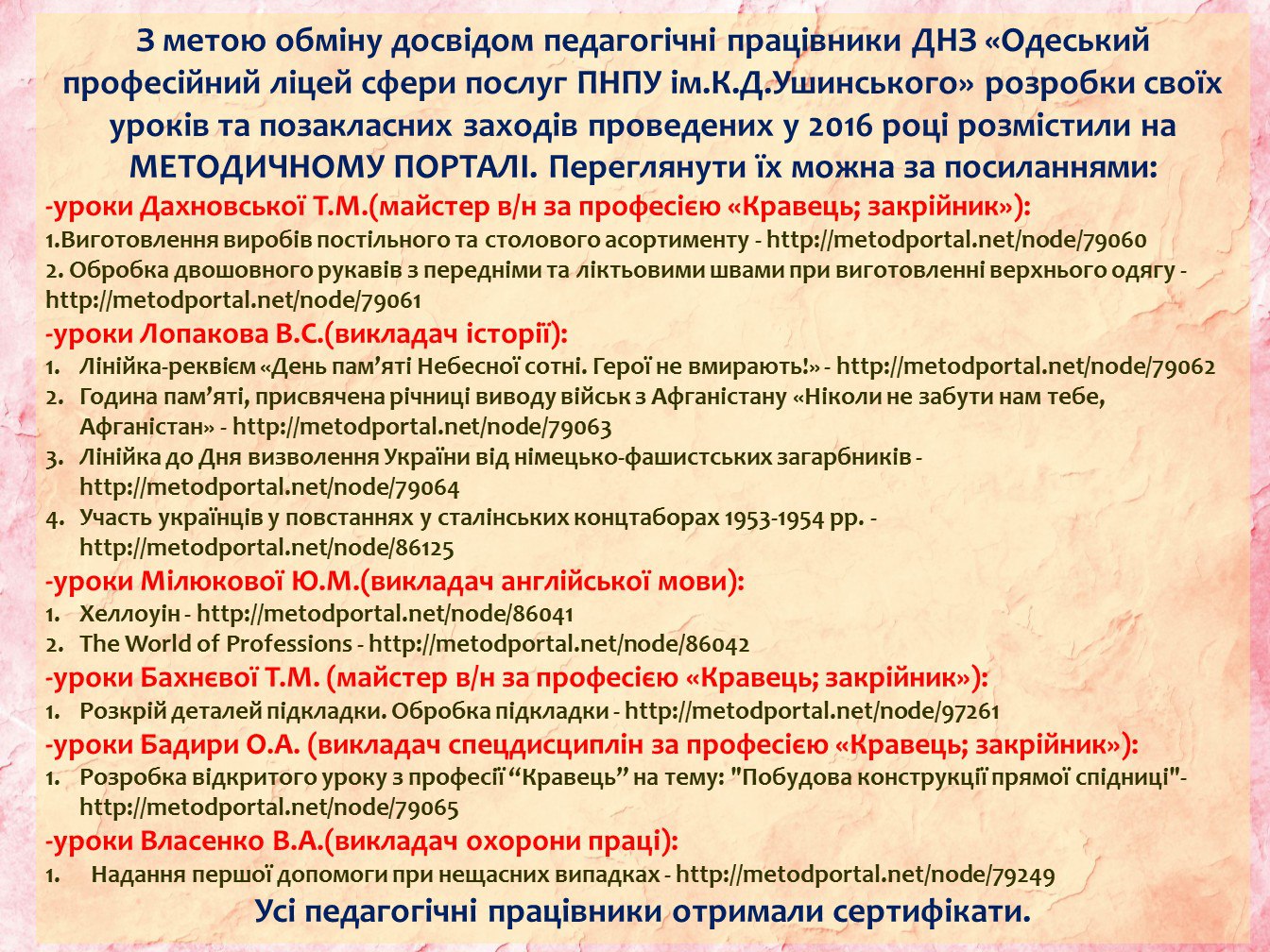 З метою обміну досвідом педагогічні працівники ДНЗ «Одеський професійний ліцей сфери послуг ПНПУ ім.К.Д.Ушинського» розробки своїх уроків та позакласних заходів проведених у 2016 році розмістили на МЕТОДИЧНОМУ ПОРТАЛІ. Переглянути їх можна за посиланнями:

-уроки Дахновської Т.М.(майстер в/н за професією «Кравець; закрійник»):
1.Виготовлення виробів постільного та столового асортименту - http://metodportal.net/node/79060
2. Обробка двошовного рукавів з передніми та ліктьовими швами при виготовленні верхнього одягу - http://metodportal.net/node/79061

-уроки Лопакова В.С.(викладач історії):
1. Лінійка-реквієм «День пам'яті Небесної сотні. Герої не вмирають!» - http://metodportal.net/node/79062
2. Година пам'яті, присвячена річниці виводу військ з Афганістану «Ніколи не забути нам тебе, Афганістан» - http://metodportal.net/node/79063
3. Лінійка до Дня визволення України від німецько-фашистських загарбників - http://metodportal.net/node/79064
4. Участь українців у повстаннях у сталінських концтаборах 1953-1954 рр. - http://metodportal.net/node/86125

-уроки Мілюкової Ю.М.(викладач англійської мови):
1. Хеллоуін - http://metodportal.net/node/86041
2. The World of Professions - http://metodportal.net/node/86042

-уроки Бахнєвої Т.М. (майстер в/н за професією «Кравець; закрійник»):
1. Розкрій деталей підкладки. Обробка підкладки - http://metodportal.net/node/97261

-уроки Бадири О.А. (викладач спецдисциплін за професією «Кравець; закрійник»):
1. Розробка відкритого уроку з професії "Кравець" на тему: "Побудова конструкції прямої спідниці"- http://metodportal.net/node/79065

-уроки Власенко В.А.(викладач охорони праці):
1. Надання першої допомоги при нещасних випадках - http://metodportal.net/node/79249

Усі педагогічні працівники отримали сертифікати.